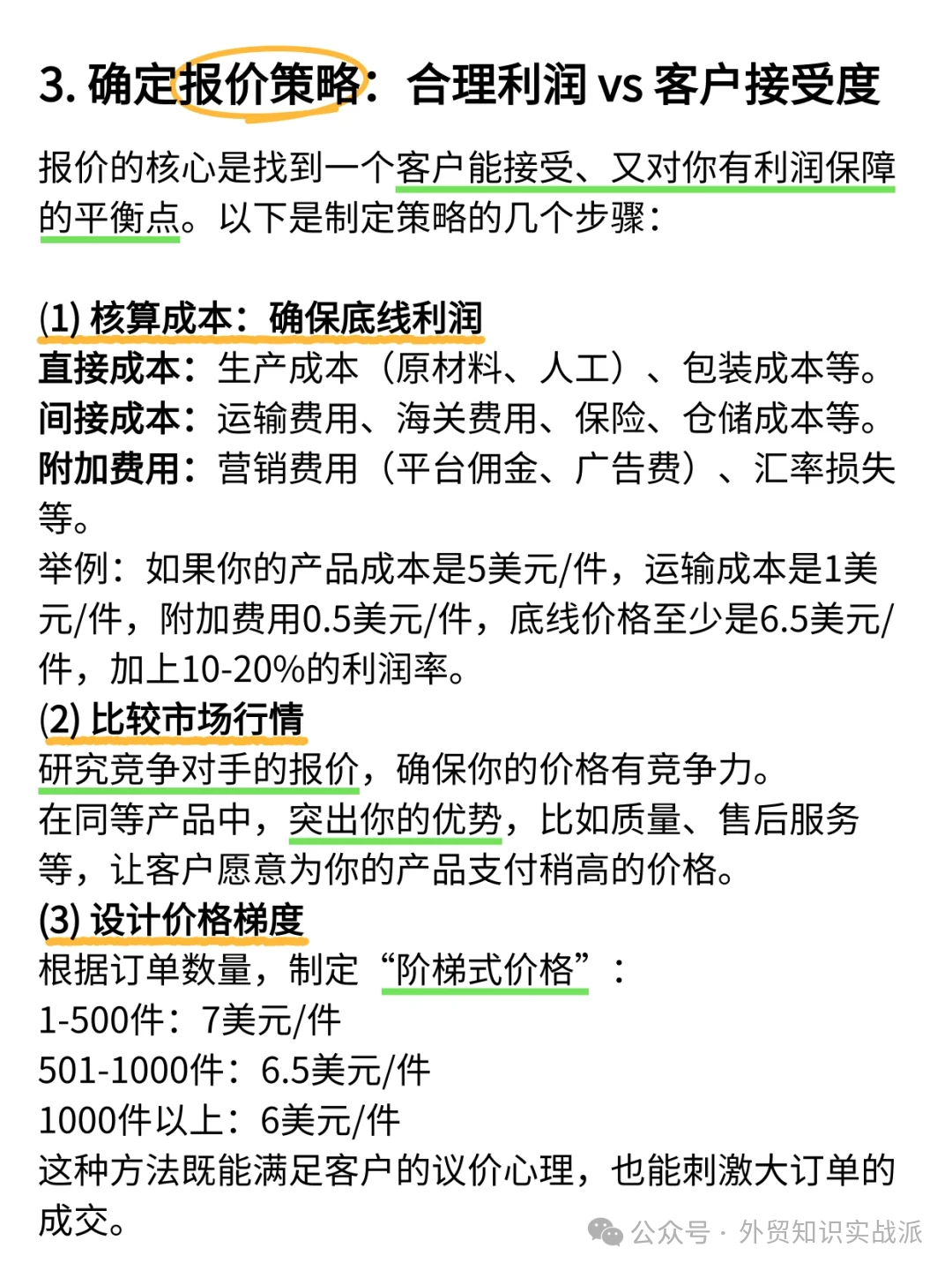 3. 确定报价策略：合理利润 vs 客户接受度

报价的核心是找到一个客户能接受、又对你有利润保障的平衡点。以下是制定策略的几个步骤：

(1) 核算成本：确保底线利润
直接成本：生产成本（原材料、人工）、包装成本等。
间接成本：运输费用、海关费用、保险、仓储成本等。
附加费用：营销费用（平台佣金、广告费）、汇率损失等。
举例：如果你的产品成本是5美元/件，运输成本是1美元/件，附加费用0.5美元/件，底线价格至少是6.5美元/件，加上10-20%的利润率。
(2) 比较市场行情
研究竞争对手的报价，确保你的价格有竞争力。
在同等产品中，突出你的优势，比如质量、售后服务等，让客户愿意为你的产品支付稍高的价格。
(3) 设计价格梯度
根据订单数量，制定“阶梯式价格”：
1-500件：7美元/件
501-1000件：6.5美元/件
1000件以上：6美元/件
这种方法既能满足客户的议价心理，也能刺激大订单的成交。

公众号 · 外贸知识实战派